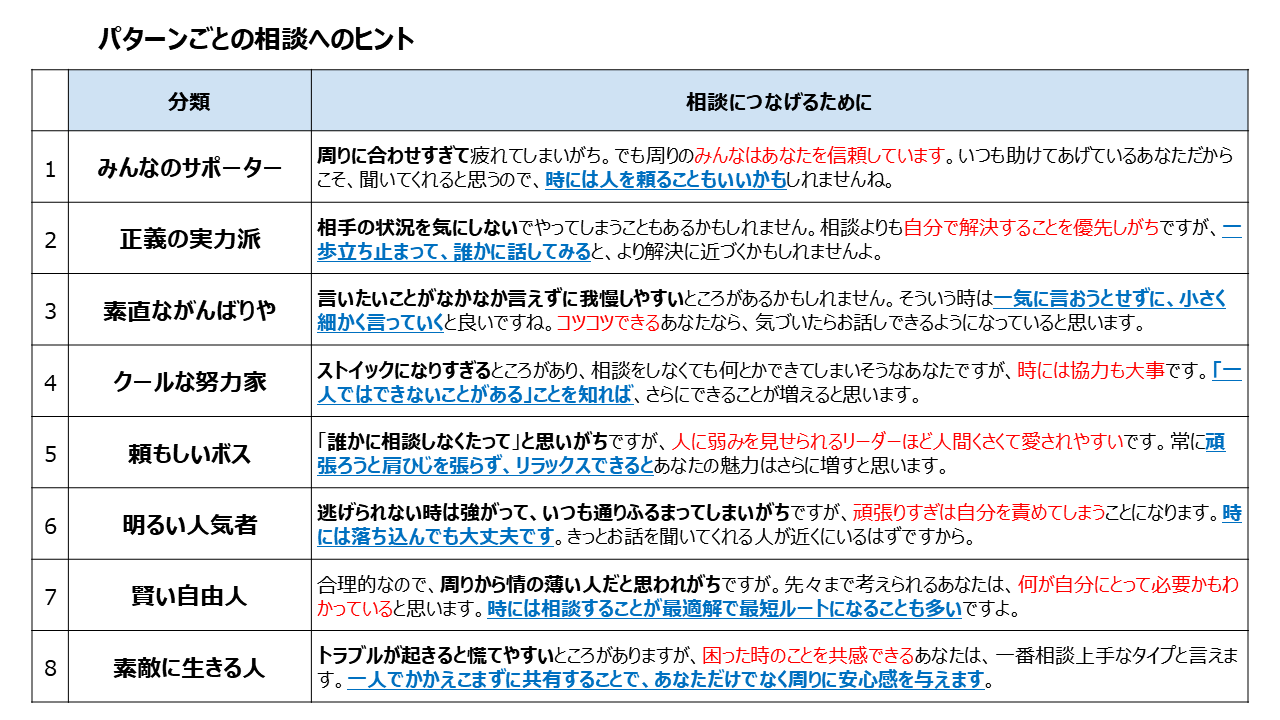 パターンごとの相談へのヒント

| | 分類 | 相談につなげるために |
|---|---|---|
| 1 | みんなのサポーター | 周りに合わせすぎて疲れてしまいがち。でも周りのみんなはあなたを信頼しています。いつも助けてあげているあなただからこそ、聞いてくれると思うので、時には人を頼ることもいいかもしれませんね。 |
| 2 | 正義の実力派 | 相手の状況を気にしないでやってしまうこともあるかもしれません。相談よりも自分で解決することを優先しがちですが、一歩立ち止まって、誰かに話してみると、より解決に近づくかもしれませんよ。 |
| 3 | 素直ながんばりや | 言いたいことがなかなか言えずに我慢しやすいところがあるかもしれません。そういう時は一気に言おうとせずに、小さく細かく言っていくと良いですね。コツコツできるあなたなら、気づいたらお話しできるようになっていると思います。 |
| 4 | クールな努力家 | ストイックになりすぎるところがあり、相談をしなくても何とかできてしまいそうなあなたですが、時には協力も大事です。「一人ではできないことがある」ことを知れば、さらにできることが増えると思います。 |
| 5 | 頼もしいボス | 「誰かに相談しなくたって」と思いがちですが、人に弱みを見せられるリーダーほど人間くさくて愛されやすいです。常に頑張ろうと肩ひじを張らず、リラックスできるとあなたの魅力はさらに増すと思います。 |
| 6 | 明るい人気者 | 逃げられない時は強がって、いつも通りふるまってしまいがちですが、頑張りすぎは自分を責めてしまうことになります。時には落ち込んでも大丈夫です。きっとお話を聞いてくれる人が近くにいるはずですから。 |
| 7 | 賢い自由人 | 合理的なので、周りから情の薄い人だと思われがちですが。先々まで考えられるあなたは、何が自分にとって必要かもわかっていると思います。時には相談することが最適解で最短ルートになることも多いですよ。 |
| 8 | 素敵に生きる人 | トラブルが起きると慌てやすいところがありますが、困った時のことを共感できるあなたは、一番相談上手なタイプと言えます。一人でかかえこまずに共有することで、あなただけでなく周りに安心感を与えます。 |